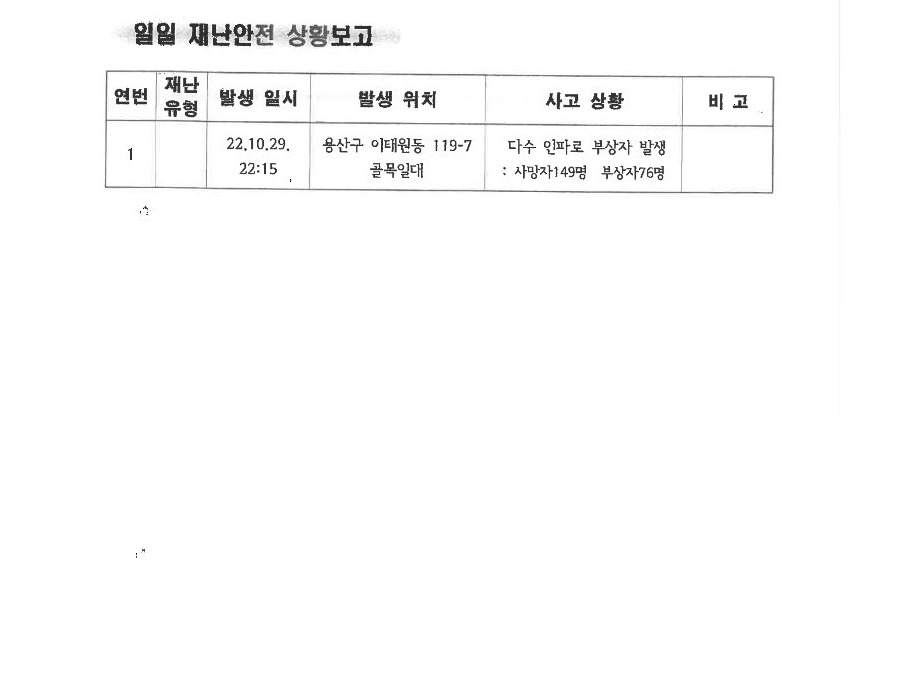 일일 재난안전 상황보고

| 연번 | 재난 유형 | 발생 일시 | 발생 위치 | 사고 상황 | 비 고 |
|---|---|---|---|---|---|
| 1 |  | 22.10.29. 22:15 | 용산구 이태원동 119-7 골목일대 | 다수 인파로 부상자 발생 : 사망자149명 부상자76명 |  |